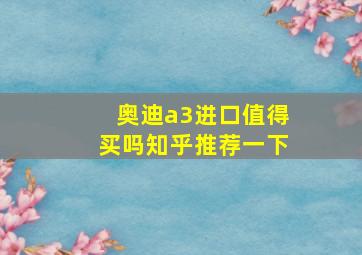 奥迪a3进口值得买吗知乎推荐一下